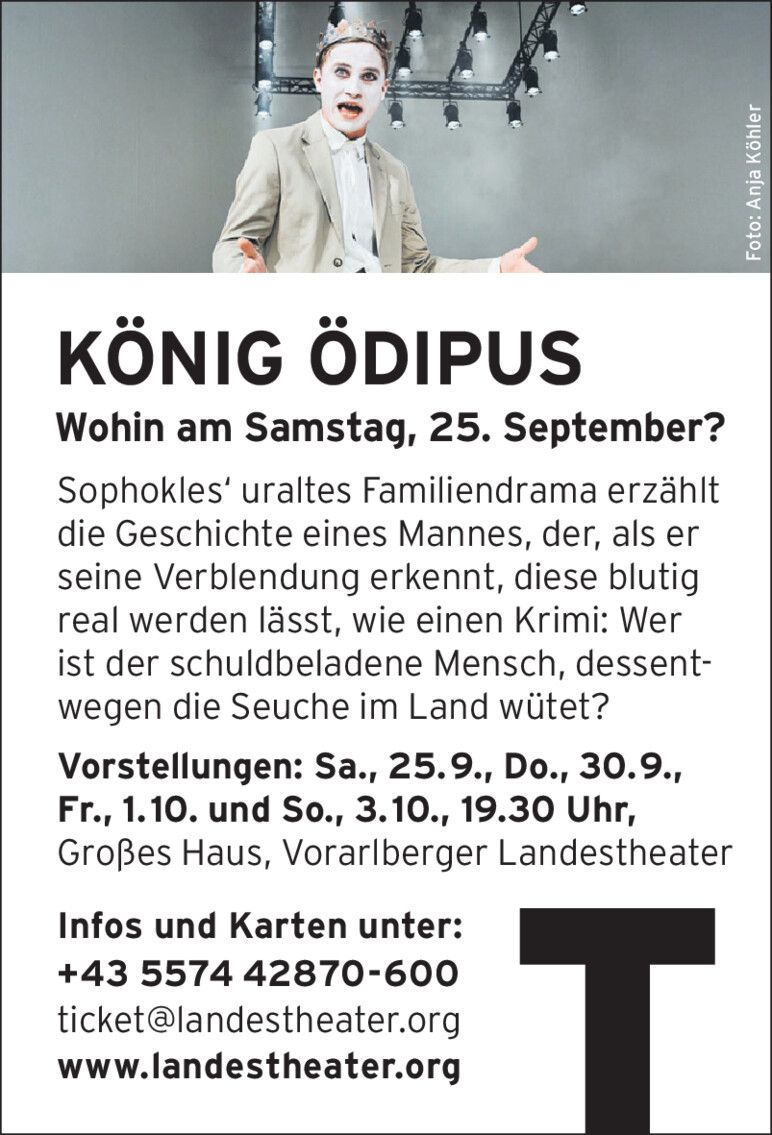 Foto: Anja Köhler

KÖNIG ÖDIPUS

Wohin am Samstag, 25. September?

Sophokles' uraltes Familiendrama erzählt die Geschichte eines Mannes, der, als er seine Verblendung erkennt, diese blutig real werden lässt, wie einen Krimi: Wer ist der schuldbeladene Mensch, dessentwegen die Seuche im Land wütet?

Vorstellungen: Sa., 25.9., Do., 30.9., Fr., 1.10. und So., 3.10., 19.30 Uhr,
Großes Haus, Vorarlberger Landestheater

Infos und Karten unter:
+43 5574 42870-600
ticket@landestheater.org
www.landestheater.org

T